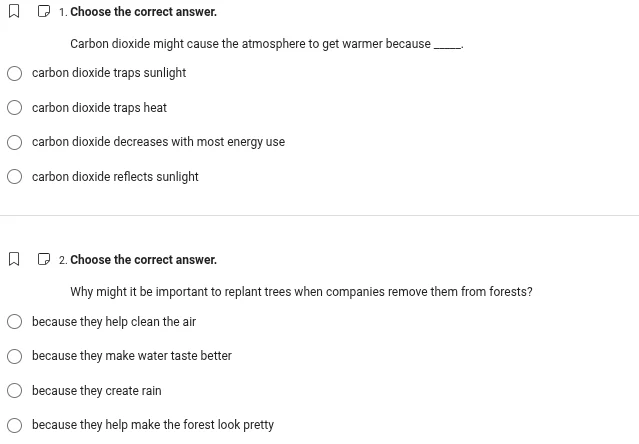 1. Choose the correct answer.

Carbon dioxide might cause the atmosphere to get warmer because _____.

carbon dioxide traps sunlight

carbon dioxide traps heat

carbon dioxide decreases with most energy use

carbon dioxide reflects sunlight

2. Choose the correct answer.

Why might it be important to replant trees when companies remove them from forests?

because they help clean the air

because they make water taste better

because they create rain

because they help make the forest look pretty